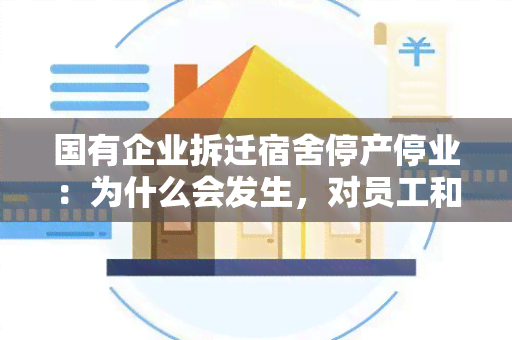 ¥

国有企业拆迁宿舍停产停业：为什么会发生，对员工和